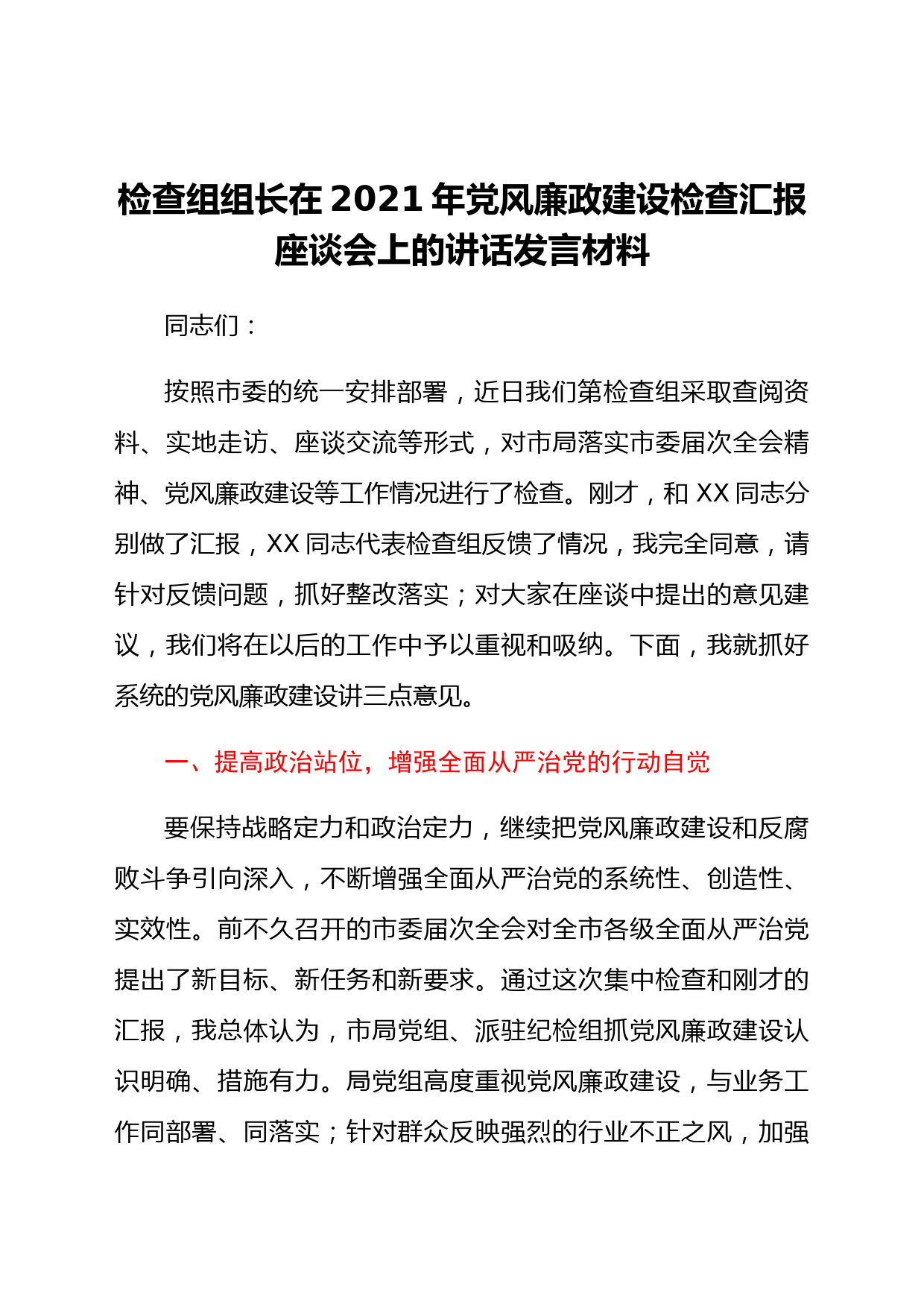 检查组组长在 2021 年党风廉政建设检查汇报座谈会上的讲话发言材料

同志们：

按照市委的统一安排部署，近日我们第检查组采取查阅资料、实地走访、座谈交流等形式，对市局落实市委届次全会精神、党风廉政建设等工作情况进行了检查。刚才，和 XX 同志分别做了汇报，XX 同志代表检查组反馈了情况，我完全同意，请针对反馈问题，抓好整改落实；对大家在座谈中提出的意见建议，我们将在以后的工作中予以重视和吸纳。下面，我就抓好系统的党风廉政建设讲三点意见。

一、提高政治站位，增强全面从严治党的行动自觉

要保持战略定力和政治定力，继续把党风廉政建设和反腐败斗争引向深入，不断增强全面从严治党的系统性、创造性、实效性。前不久召开的市委届次全会对全市各级全面从严治党提出了新目标、新任务和新要求。通过这次集中检查和刚才的汇报，我总体认为，市局党组、派驻纪检组抓党风廉政建设认识明确、措施有力。局党组高度重视党风廉政建设，与业务工作同部署、同落实；针对群众反映强烈的行业不正之风，加强